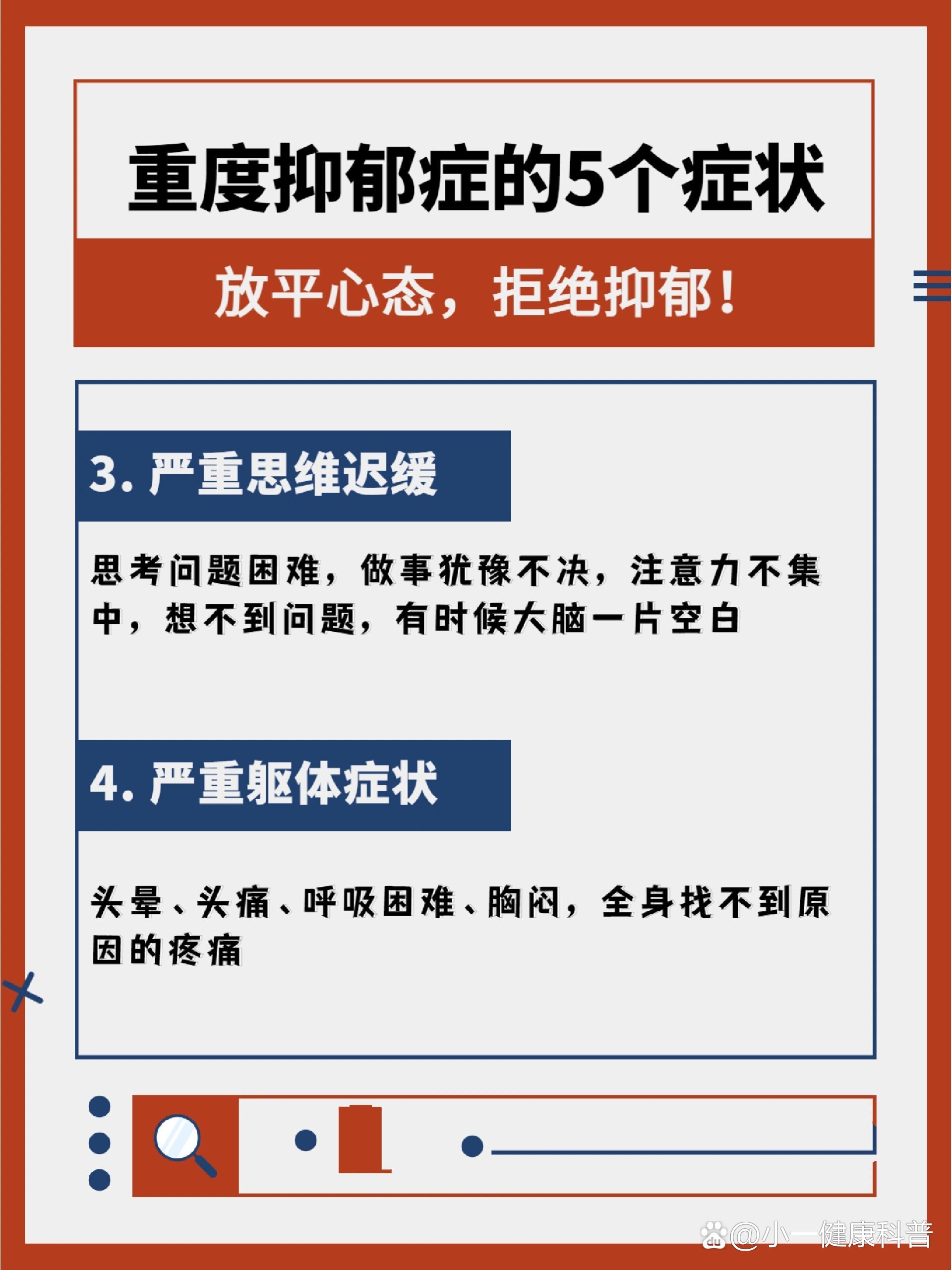 重度抑郁症的5个症状

放平心态，拒绝抑郁！

3. 严重思维迟缓

思考问题困难，做事犹豫不决，注意力不集中，想不到问题，有时候大脑一片空白

4. 严重躯体症状

头晕、头痛、呼吸困难、胸闷，全身找不到原因的疼痛

@小一健康科普